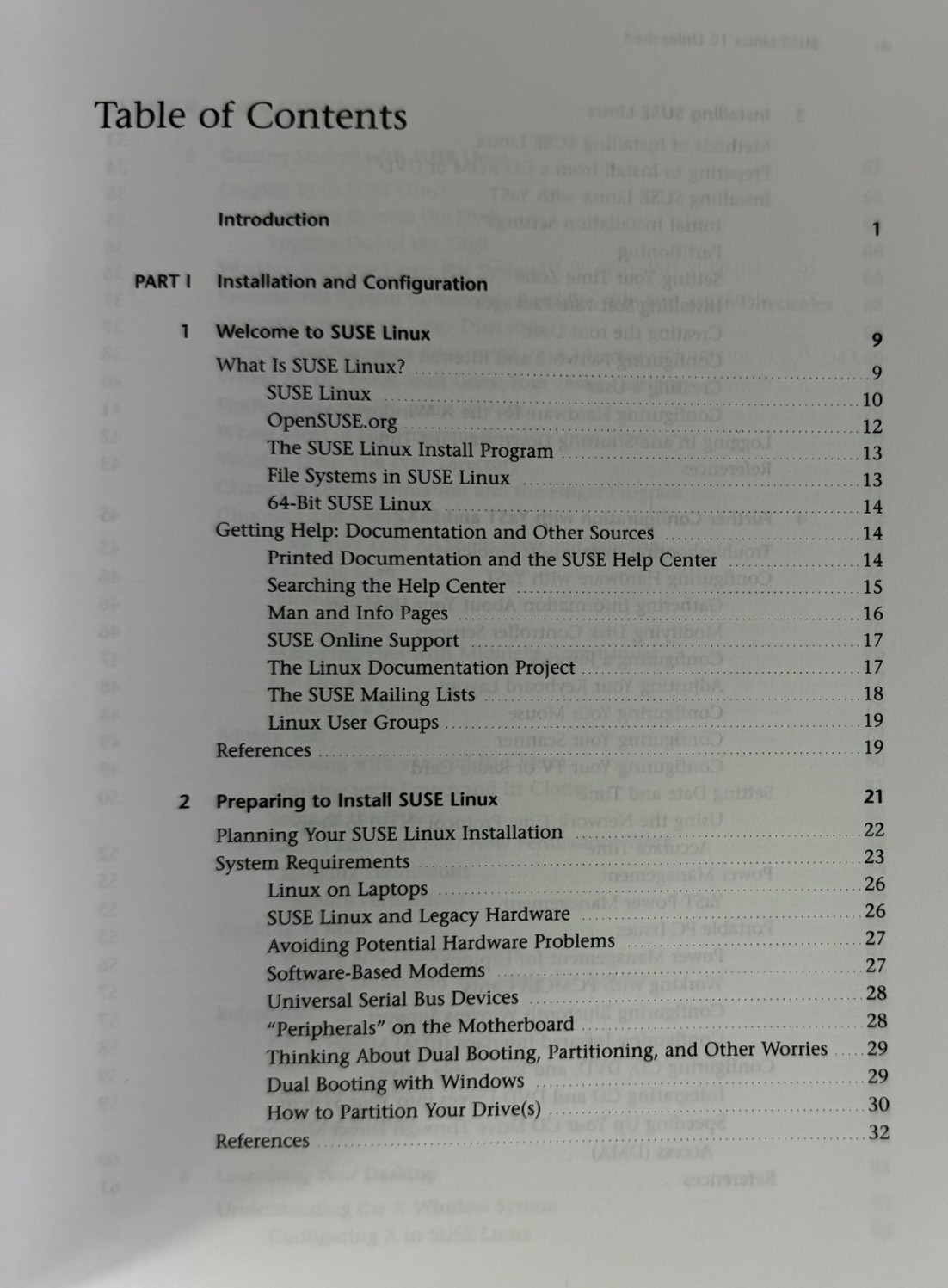 Table of Contents

Introduction 1

PART I Installation and Configuration

1 Welcome to SUSE Linux 9

What Is SUSE Linux? 9
SUSE Linux 10
OpenSUSE.org 12
The SUSE Linux Install Program 13
File Systems in SUSE Linux 13
64-Bit SUSE Linux 14
Getting Help: Documentation and Other Sources 14
Printed Documentation and the SUSE Help Center 14
Searching the Help Center 15
Man and Info Pages 16
SUSE Online Support 17
The Linux Documentation Project 17
The SUSE Mailing Lists 18
Linux User Groups 19
References 19

2 Preparing to Install SUSE Linux 21

Planning Your SUSE Linux Installation 22
System Requirements 23
Linux on Laptops 26
SUSE Linux and Legacy Hardware 26
Avoiding Potential Hardware Problems 27
Software-Based Modems 27
Universal Serial Bus Devices 28
"Peripherals" on the Motherboard 28
Thinking About Dual Booting, Partitioning, and Other Worries 29
Dual Booting with Windows 29
How to Partition Your Drive(s) 30
References 32